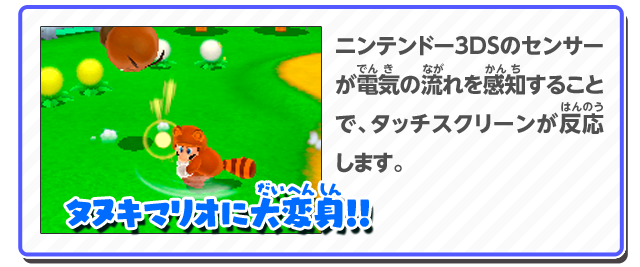 ニンテンドー3DSのセンサーが電気(でんき)の流(なが)れを感知(かんち)することで、タッチスクリーンが反応(はんのう)します。

タヌキマリオに大変身(だいへんしん)!!